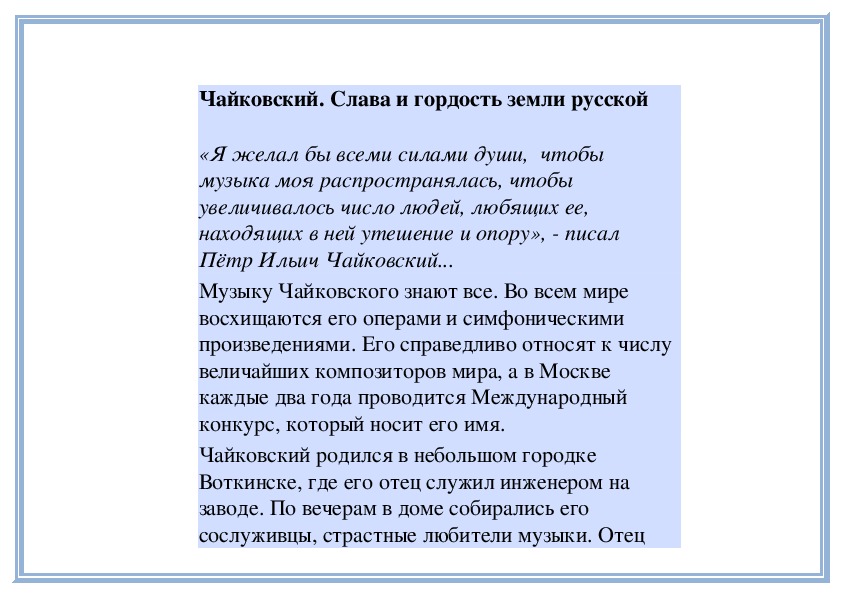 Чайковский. Слава и гордость земли русской

«Я желал бы всеми силами души, чтобы музыка моя распространялась, чтобы увеличивалось число людей, любящих ее, находящих в ней утешение и опору», - писал Пётр Ильич Чайковский...

Музыку Чайковского знают все. Во всем мире восхищаются его операми и симфоническими произведениями. Его справедливо относят к числу величайших композиторов мира, а в Москве каждые два года проводится Международный конкурс, который носит его имя.

Чайковский родился в небольшом городке Воткинске, где его отец служил инженером на заводе. По вечерам в доме собирались его сослуживцы, страстные любители музыки. Отец